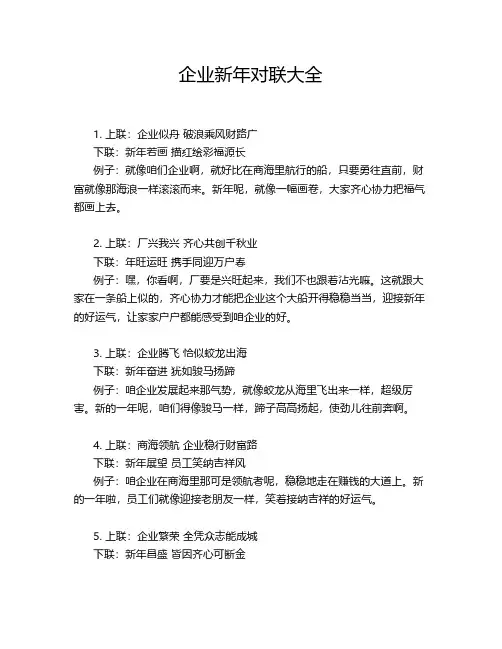 企业新年对联大全

1. 上联：企业似舟 破浪乘风财路广
下联：新年若画 描红绘彩福源长
例子：就像咱们企业啊，就好比在商海里航行的船，只要勇往直前，财富就像那海浪一样滚滚而来。新年呢，就像一幅画卷，大家齐心协力把福气都画上去。

2. 上联：厂兴我兴 齐心共创千秋业
下联：年旺运旺 携手同迎万户春
例子：嘿，你看啊，厂要是兴旺起来，我们不也跟着沾光嘛。这就跟大家在一条船上似的，齐心协力才能把企业这个大船开得稳稳当当，迎接新年的好运气，让家家户户都能感受到咱企业的好。

3. 上联：企业腾飞 恰似蛟龙出海
下联：新年奋进 犹如骏马扬蹄
例子：咱企业发展起来那气势，就像蛟龙从海里飞出来一样，超级厉害。新的一年呢，咱们得像骏马一样，蹄子高高扬起，使劲儿往前奔啊。

4. 上联：商海领航 企业稳行财富路
下联：新年展望 员工笑纳吉祥风
例子：咱企业在商海里那可是领航者呢，稳稳地走在赚钱的大道上。新的一年啦，员工们就像迎接老朋友一样，笑着接纳吉祥的好运气。

5. 上联：企业繁荣 全凭众志能成城
下联：新年昌盛 皆因齐心可断金